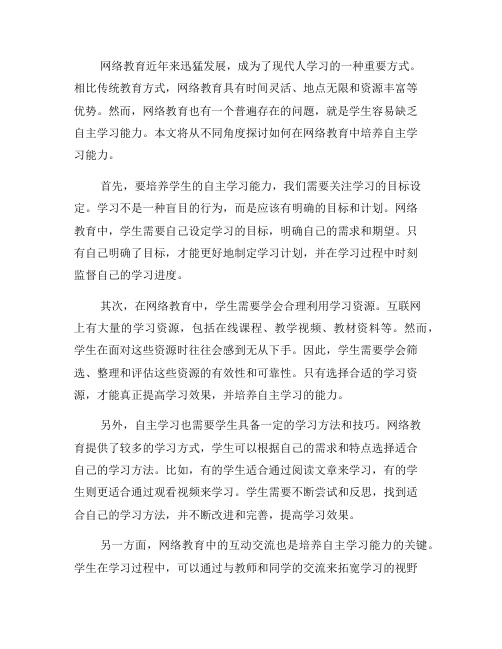 网络教育近年来迅猛发展，成为了现代人学习的一种重要方式。相比传统教育方式，网络教育具有时间灵活、地点无限和资源丰富等优势。然而，网络教育也有一个普遍存在的问题，就是学生容易缺乏自主学习能力。本文将从不同角度探讨如何在网络教育中培养自主学习能力。

首先，要培养学生的自主学习能力，我们需要关注学习的目标设定。学习不是一种盲目的行为，而是应该有明确的目标和计划。网络教育中，学生需要自己设定学习的目标，明确自己的需求和期望。只有自己明确了目标，才能更好地制定学习计划，并在学习过程中时刻监督自己的学习进度。

其次，在网络教育中，学生需要学会合理利用学习资源。互联网上有大量的学习资源，包括在线课程、教学视频、教材资料等。然而，学生在面对这些资源时往往会感到无从下手。因此，学生需要学会筛选、整理和评估这些资源的有效性和可靠性。只有选择合适的学习资源，才能真正提高学习效果，并培养自主学习的能力。

另外，自主学习也需要学生具备一定的学习方法和技巧。网络教育提供了较多的学习方式，学生可以根据自己的需求和特点选择适合自己的学习方法。比如，有的学生适合通过阅读文章来学习，有的学生则更适合通过观看视频来学习。学生需要不断尝试和反思，找到适合自己的学习方法，并不断改进和完善，提高学习效果。

另一方面，网络教育中的互动交流也是培养自主学习能力的关键。学生在学习过程中，可以通过与教师和同学的交流来拓宽学习的视野